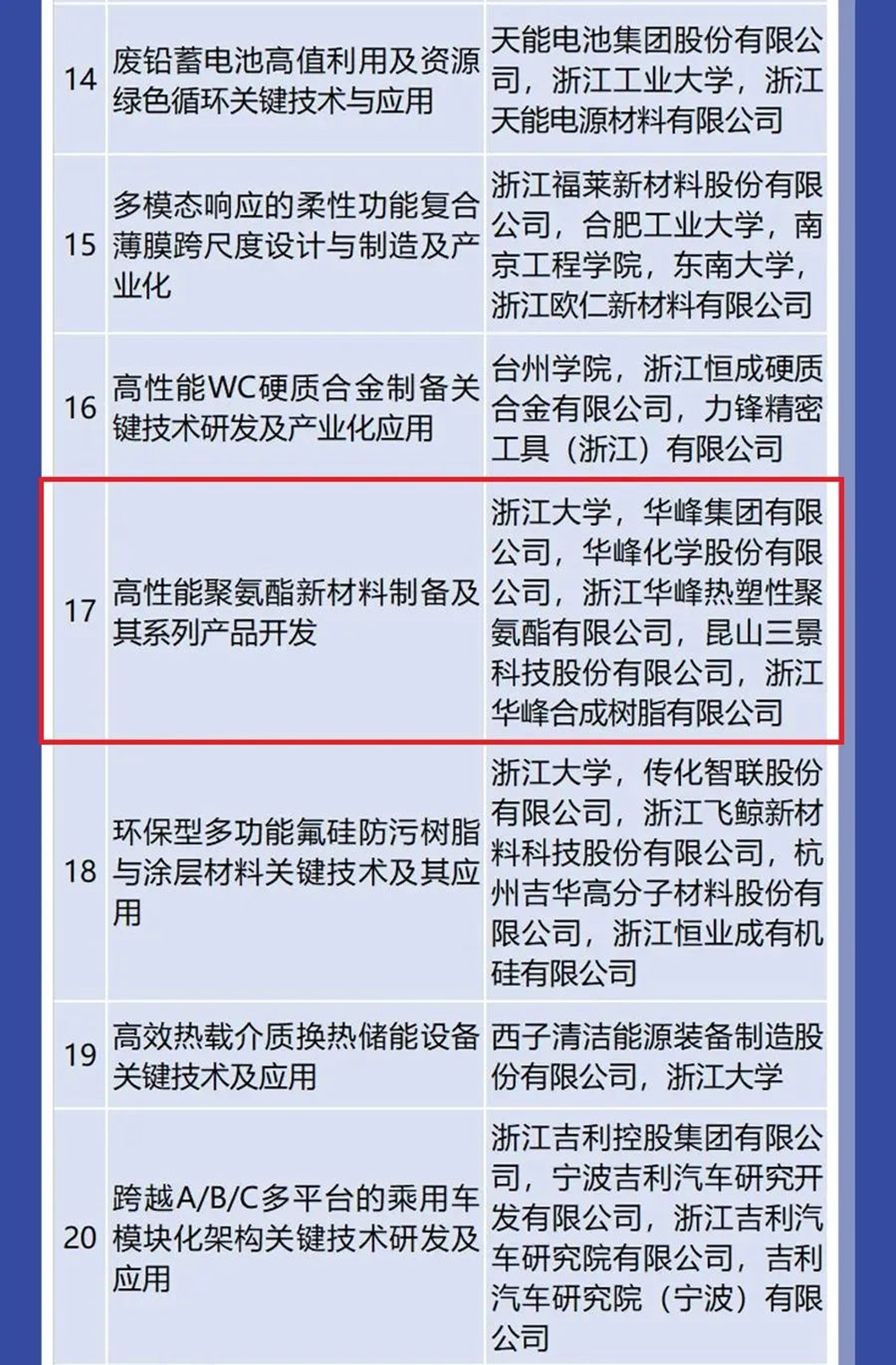 | 14 | 废铅蓄电池高值利用及资源绿色循环关键技术与应用 | 天能电池集团股份有限公司，浙江工业大学，浙江天能电源材料有限公司 |
|---|---|---|
| 15 | 多模态响应的柔性功能复合薄膜跨尺度设计与制造及产业化 | 浙江福莱新材料股份有限公司，合肥工业大学，南京工程学院，东南大学，浙江欧仁新材料有限公司 |
| 16 | 高性能WC硬质合金制备关键技术研发及产业化应用 | 台州学院，浙江恒成硬质合金有限公司，力锋精密工具（浙江）有限公司 |
| 17 | 高性能聚氨酯新材料制备及其系列产品开发 | 浙江大学，华峰集团有限公司，华峰化学股份有限公司，浙江华峰热塑性聚氨酯有限公司，昆山三景科技股份有限公司，浙江华峰合成树脂有限公司 |
| 18 | 环保型多功能氟硅防污树脂与涂层材料关键技术及其应用 | 浙江大学，传化智联股份有限公司，浙江飞鲸新材料科技股份有限公司，杭州吉华高分子材料股份有限公司，浙江恒业成有机硅有限公司 |
| 19 | 高效热载介质换热储能设备关键技术及应用 | 西子清洁能源装备制造股份有限公司，浙江大学 |
| 20 | 跨越A/B/C多平台的乘用车模块化架构关键技术研发及应用 | 浙江吉利控股集团有限公司，宁波吉利汽车研究开发有限公司，浙江吉利汽车研究院有限公司，吉利汽车研究院（宁波）有限公司 |